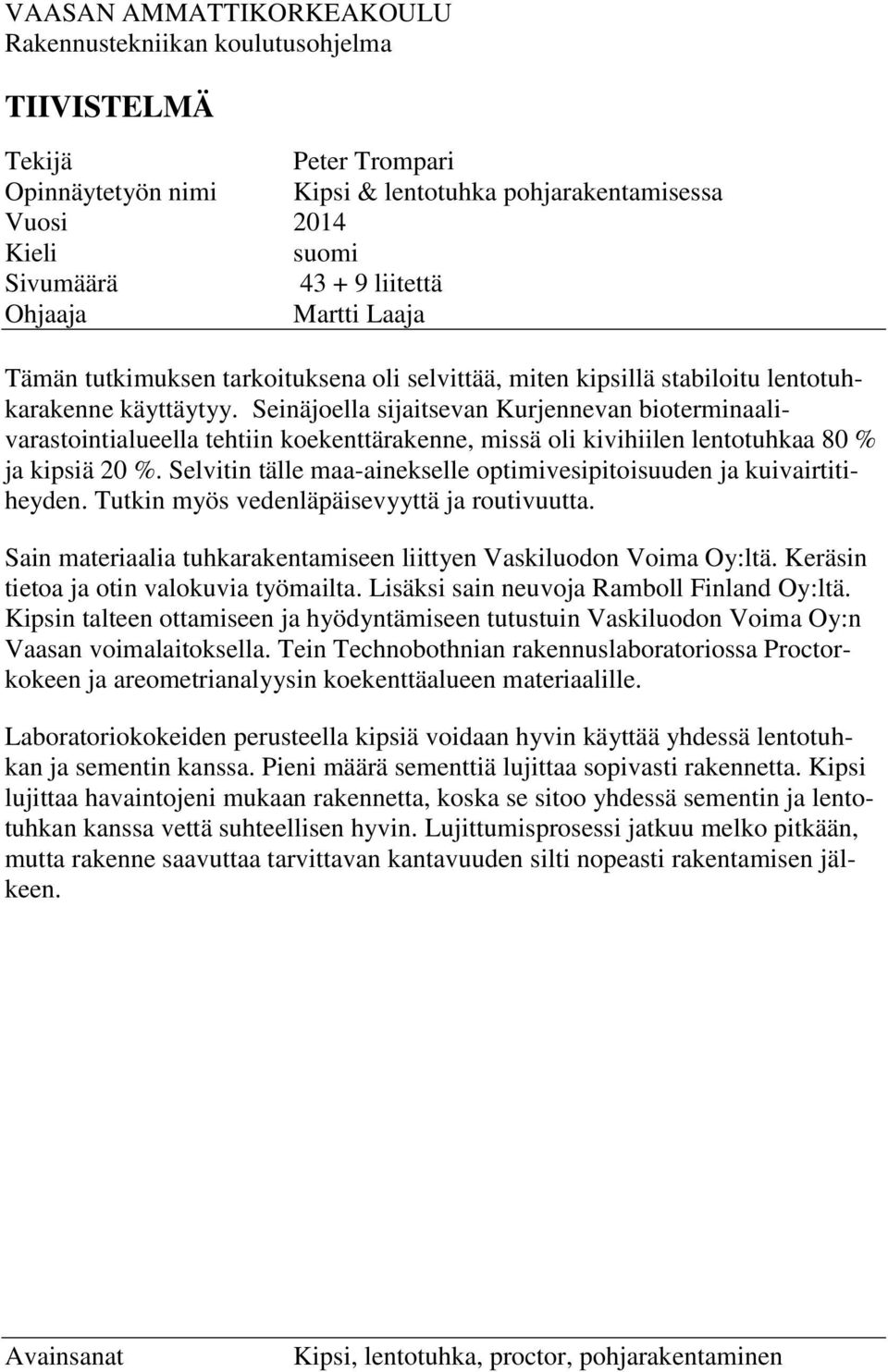 VAASAN AMMATTIKORKEAKOULU
Rakennustekniikan koulutusohjelma

TIIVISTELMÄ

Tekijä Peter Trompari
Opinnäytetyön nimi Kipsi & lentotuhka pohjarakentamisessa
Vuosi 2014
Kieli suomi
Sivumäärä 43 + 9 liitettä
Ohjaaja Martti Laaja

Tämän tutkimuksen tarkoituksena oli selvittää, miten kipsillä stabiloitu lentotuhkarakenne käyttäytyy. Seinäjoella sijaitsevan Kurjennevan bioterminaalivarastointialueella tehtiin koekenttärakenne, missä oli kivihiilen lentotuhkaa 80 % ja kipsiä 20 %. Selvitin tälle maa-ainekselle optimivesipitoisuuden ja kuivairtitiheyden. Tutkin myös vedenläpäisevyyttä ja routivuutta.

Sain materiaalia tuhkarakentamiseen liittyen Vaskiluodon Voima Oy:ltä. Keräsin tietoa ja otin valokuvia työmailta. Lisäksi sain neuvoja Ramboll Finland Oy:ltä. Kipsin talteen ottamiseen ja hyödyntämiseen tutustuin Vaskiluodon Voima Oy:n Vaasan voimalaitoksella. Tein Technobothnian rakennuslaboratoriossa Proctorkokeen ja areometrianalyysin koekenttäalueen materiaalille.

Laboratoriokokeiden perusteella kipsiä voidaan hyvin käyttää yhdessä lentotuhkan ja sementin kanssa. Pieni määrä sementtiä lujittaa sopivasti rakennetta. Kipsi lujittaa havaintojeni mukaan rakennetta, koska se sitoo yhdessä sementin ja lentotuhkan kanssa vettä suhteellisen hyvin. Lujittumisprosessi jatkuu melko pitkään, mutta rakenne saavuttaa tarvittavan kantavuuden silti nopeasti rakentamisen jälkeen.

Avainsanat Kipsi, lentotuhka, proctor, pohjarakentaminen